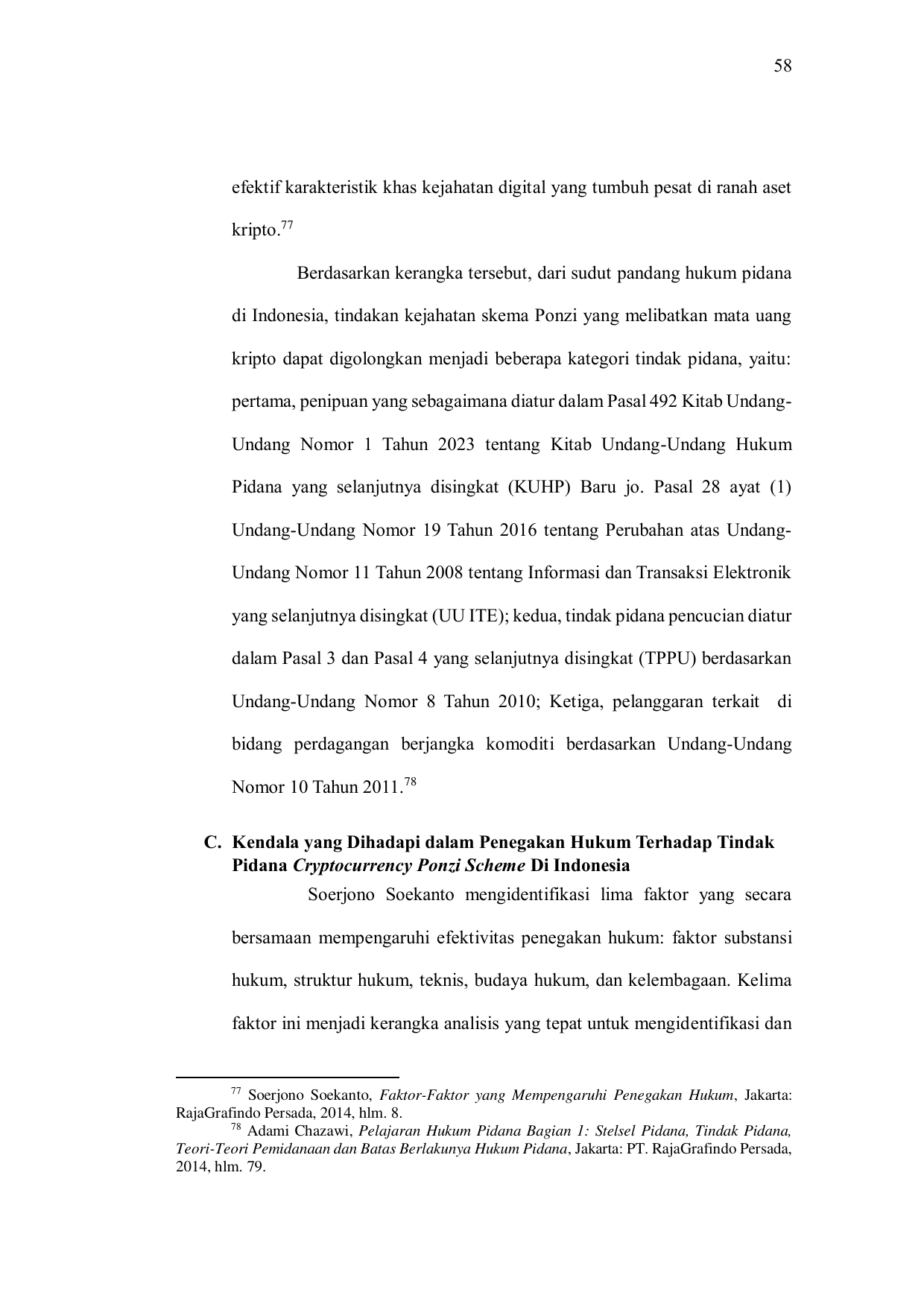 58

efektif karakteristik khas kejahatan digital yang tumbuh pesat di ranah aset kripto.$^{77}$

Berdasarkan kerangka tersebut, dari sudut pandang hukum pidana di Indonesia, tindakan kejahatan skema Ponzi yang melibatkan mata uang kripto dapat digolongkan menjadi beberapa kategori tindak pidana, yaitu: pertama, penipuan yang sebagaimana diatur dalam Pasal 492 Kitab Undang-Undang Nomor 1 Tahun 2023 tentang Kitab Undang-Undang Hukum Pidana yang selanjutnya disingkat (KUHP) Baru jo. Pasal 28 ayat (1) Undang-Undang Nomor 19 Tahun 2016 tentang Perubahan atas Undang-Undang Nomor 11 Tahun 2008 tentang Informasi dan Transaksi Elektronik yang selanjutnya disingkat (UU ITE); kedua, tindak pidana pencucian diatur dalam Pasal 3 dan Pasal 4 yang selanjutnya disingkat (TPPU) berdasarkan Undang-Undang Nomor 8 Tahun 2010; Ketiga, pelanggaran terkait di bidang perdagangan berjangka komoditi berdasarkan Undang-Undang Nomor 10 Tahun 2011.$^{78}$

C. Kendala yang Dihadapi dalam Penegakan Hukum Terhadap Tindak Pidana Cryptocurrency Ponzi Scheme Di Indonesia

Soerjono Soekanto mengidentifikasi lima faktor yang secara bersamaan mempengaruhi efektivitas penegakan hukum: faktor substansi hukum, struktur hukum, teknis, budaya hukum, dan kelembagaan. Kelima faktor ini menjadi kerangka analisis yang tepat untuk mengidentifikasi dan

$^{77}$ Soerjono Soekanto, Faktor-Faktor yang Mempengaruhi Penegakan Hukum, Jakarta: RajaGrafindo Persada, 2014, hlm. 8.
$^{78}$ Adami Chazawi, Pelajaran Hukum Pidana Bagian 1: Stelsel Pidana, Tindak Pidana, Teori-Teori Pemidanaan dan Batas Berlakunya Hukum Pidana, Jakarta: PT. RajaGrafindo Persada, 2014, hlm. 79.